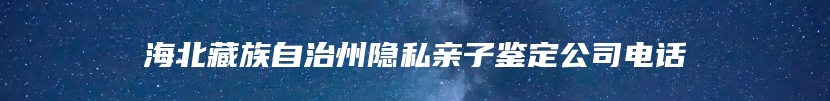 海北藏族自治州隐私亲子鉴定公司电话